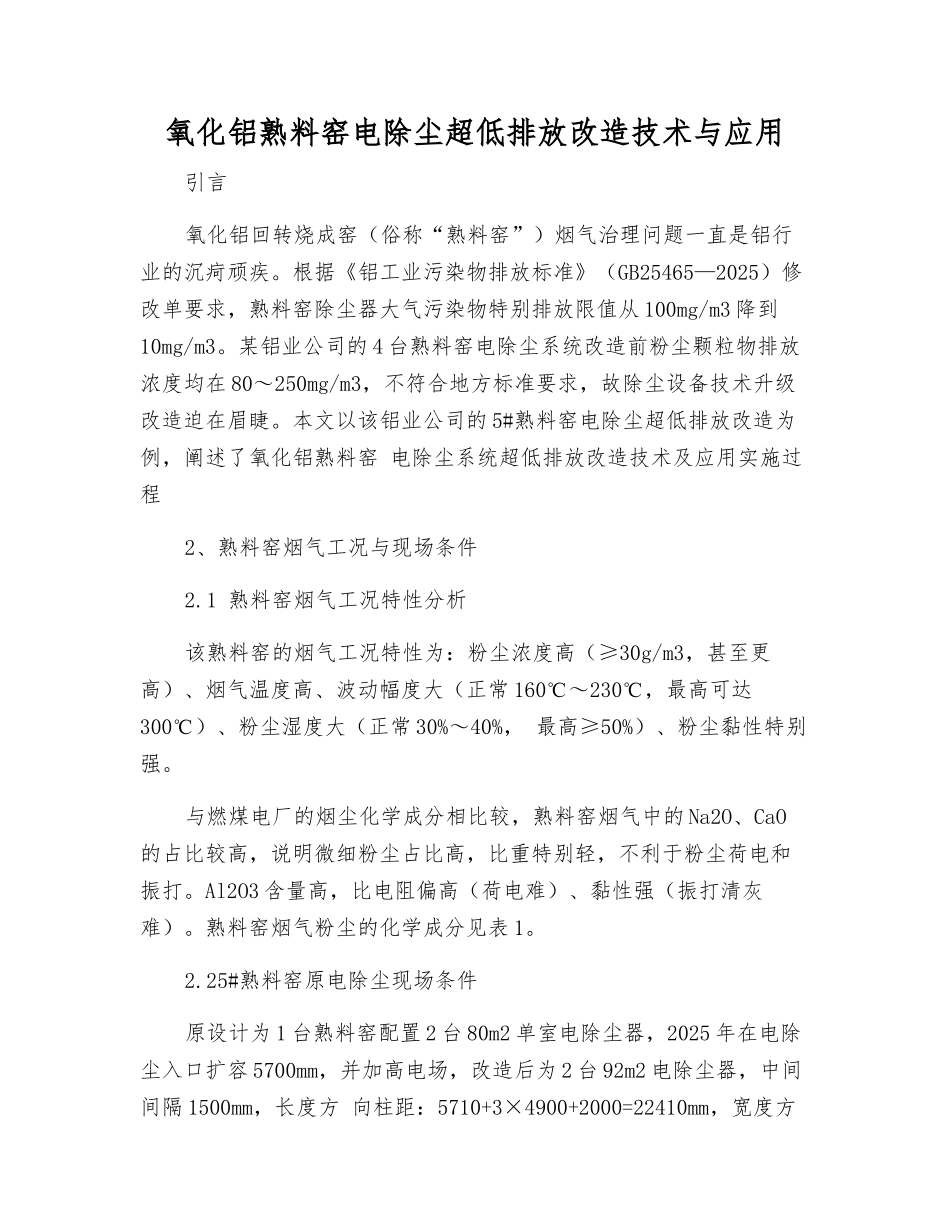 氧化铝熟料窑电除尘超低排放改造技术与应用

引言

氧化铝回转烧成窑（俗称“熟料窑”）烟气治理问题一直是铝行业的沉疴顽疾。根据《铝工业污染物排放标准》（GB25465—2025）修改单要求，熟料窑除尘器大气污染物特别排放限值从100mg/m3降到10mg/m3。某铝业公司的4台熟料窑电除尘系统改造前粉尘颗粒物排放浓度均在80～250mg/m3，不符合地方标准要求，故除尘设备技术升级改造迫在眉睫。本文以该铝业公司的5#熟料窑电除尘超低排放改造为例，阐述了氧化铝熟料窑 电除尘系统超低排放改造技术及应用实施过程

2、熟料窑烟气工况与现场条件

2.1 熟料窑烟气工况特性分析

该熟料窑的烟气工况特性为：粉尘浓度高（≥30g/m3，甚至更高）、烟气温度高、波动幅度大（正常160℃～230℃，最高可达300℃）、粉尘湿度大（正常30%～40%， 最高≥50%）、粉尘黏性特别强。

与燃煤电厂的烟尘化学成分相比较，熟料窑烟气中的Na2O、CaO的占比较高，说明微细粉尘占比高，比重特别轻，不利于粉尘荷电和振打。Al2O3含量高，比电阻偏高（荷电难）、黏性强（振打清灰难）。熟料窑烟气粉尘的化学成分见表1。

2.25#熟料窑原电除尘现场条件

原设计为1台熟料窑配置2台80m2单室电除尘器，2025年在电除尘入口扩容5700mm，并加高电场，改造后为2台92m2电除尘器，中间间隔1500mm，长度方 向柱距：5710+3×4900+2000=22410mm，宽度方